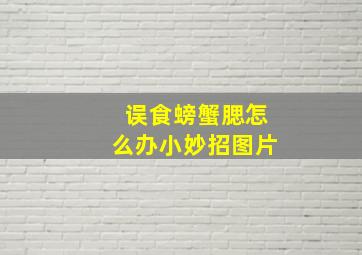 误食螃蟹腮怎么办小妙招图片